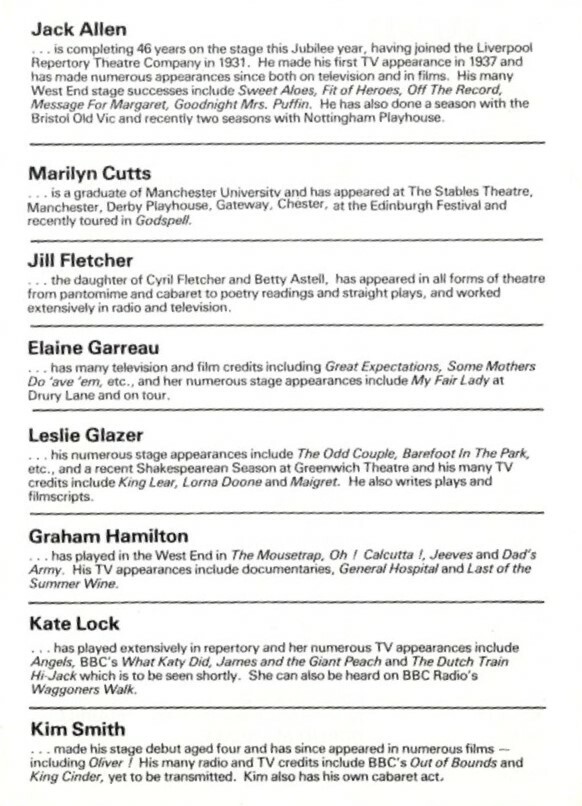 Jack Allen
. . . is completing 46 years on the stage this Jubilee year, having joined the Liverpool Repertory Theatre Company in 1931. He made his first TV appearance in 1937 and has made numerous appearances since both on television and in films. His many West End stage successes include Sweet Aloes, Fit of Heroes, Off The Record, Message For Margaret, Goodnight Mrs. Puffin. He has also done a season with the Bristol Old Vic and recently two seasons with Nottingham Playhouse.

Marilyn Cutts
. . . is a graduate of Manchester University and has appeared at The Stables Theatre, Manchester, Derby Playhouse, Gateway, Chester, at the Edinburgh Festival and recently toured in Godspell.

Jill Fletcher
. . . the daughter of Cyril Fletcher and Betty Astell, has appeared in all forms of theatre from pantomime and cabaret to poetry readings and straight plays, and worked extensively in radio and television.

Elaine Garreau
. . . has many television and film credits including Great Expectations, Some Mothers Do 'ave 'em, etc., and her numerous stage appearances include My Fair Lady at Drury Lane and on tour.

Leslie Glazer
. . . his numerous stage appearances include The Odd Couple, Barefoot In The Park, etc., and a recent Shakespearean Season at Greenwich Theatre and his many TV credits include King Lear, Lorna Doone and Maigret. He also writes plays and filmscripts.

Graham Hamilton
. . . has played in the West End in The Mousetrap, Oh ! Calcutta !, Jeeves and Dad's Army. His TV appearances include documentaries, General Hospital and Last of the Summer Wine.

Kate Lock
. . . has played extensively in repertory and her numerous TV appearances include Angels, BBC's What Katy Did, James and the Giant Peach and The Dutch Train Hi-Jack which is to be seen shortly. She can also be heard on BBC Radio's Waggoners Walk.

Kim Smith
. . . made his stage debut aged four and has since appeared in numerous films — including Oliver ! His many radio and TV credits include BBC's Out of Bounds and King Cinder, yet to be transmitted. Kim also has his own cabaret act.